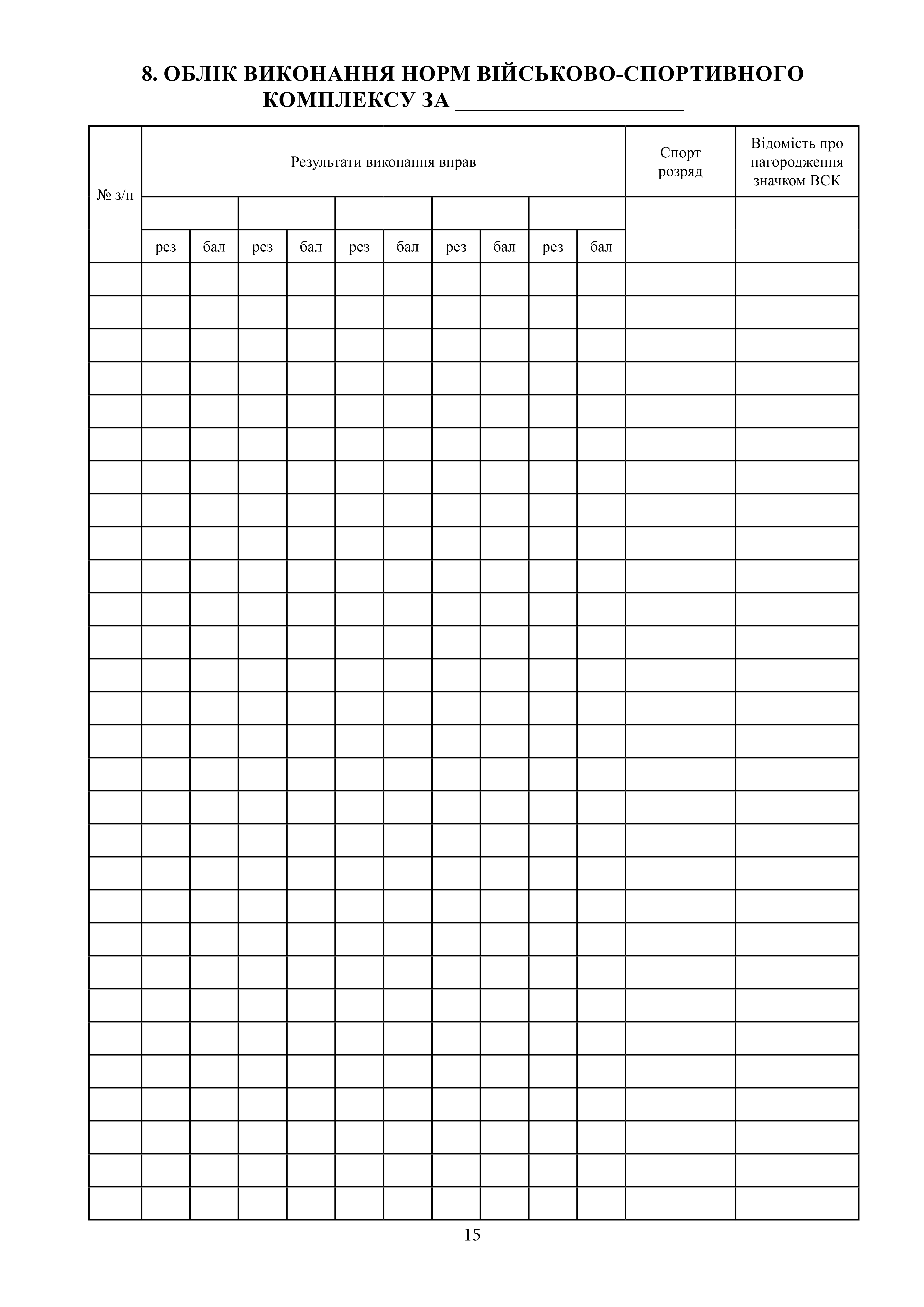 8. ОБЛІК ВИКОНАННЯ НОРМ ВІЙСЬКОВО-СПОРТИВНОГО КОМПЛЕКСУ ЗА ____________________

| № з/п | Результати виконання вправ | | | | | | | | | | Спорт розряд | Відомість про нагородження значком ВСК |
|---|---|---|---|---|---|---|---|---|---|---|---|---|
| | | | | | | | | | | | | |
| | рез | бал | рез | бал | рез | бал | рез | бал | рез | бал | | |
| | | | | | | | | | | | | |
| | | | | | | | | | | | | |
| | | | | | | | | | | | | |
| | | | | | | | | | | | | |
| | | | | | | | | | | | | |
| | | | | | | | | | | | | |
| | | | | | | | | | | | | |
| | | | | | | | | | | | | |
| | | | | | | | | | | | | |
| | | | | | | | | | | | | |
| | | | | | | | | | | | | |
| | | | | | | | | | | | | |
| | | | | | | | | | | | | |
| | | | | | | | | | | | | |
| | | | | | | | | | | | | |
| | | | | | | | | | | | | |
| | | | | | | | | | | | | |
| | | | | | | | | | | | | |
| | | | | | | | | | | | | |
| | | | | | | | | | | | | |
| | | | | | | | | | | | | |
| | | | | | | | | | | | | |
| | | | | | | | | | | | | |
| | | | | | | | | | | | | |
| | | | | | | | | | | | | |
| | | | | | | | | | | | | |
| | | | | | | | | | | | | |
| | | | | | | | | | | | | |
| | | | | | | | | | | | | |

15